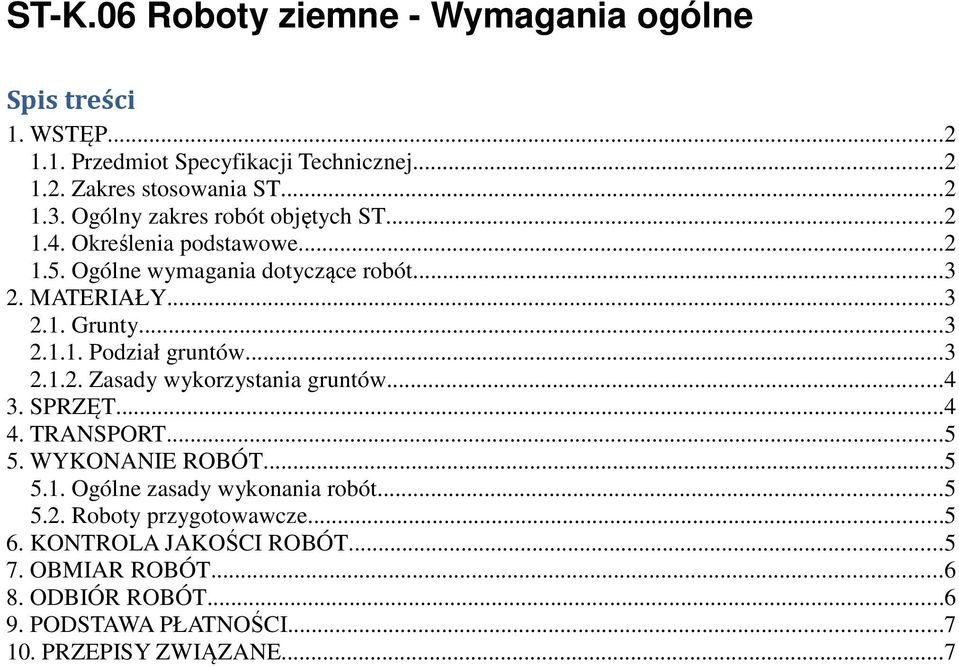 ST-K.06 Roboty ziemne - Wymagania ogólne

Spis treści
1. WSTĘP...2
1.1. Przedmiot Specyfikacji Technicznej...2
1.2. Zakres stosowania ST...2
1.3. Ogólny zakres robót objętych ST...2
1.4. Określenia podstawowe...2
1.5. Ogólne wymagania dotyczące robót...3
2. MATERIAŁY...3
2.1. Grunty...3
2.1.1. Podział gruntów...3
2.1.2. Zasady wykorzystania gruntów...4
3. SPRZĘT...4
4. TRANSPORT...5
5. WYKONANIE ROBÓT...5
5.1. Ogólne zasady wykonania robót...5
5.2. Roboty przygotowawcze...5
6. KONTROLA JAKOŚCI ROBÓT...5
7. OBMIAR ROBÓT...6
8. ODBIÓR ROBÓT...6
9. PODSTAWA PŁATNOŚCI...7
10. PRZEPISY ZWIĄZANE...7